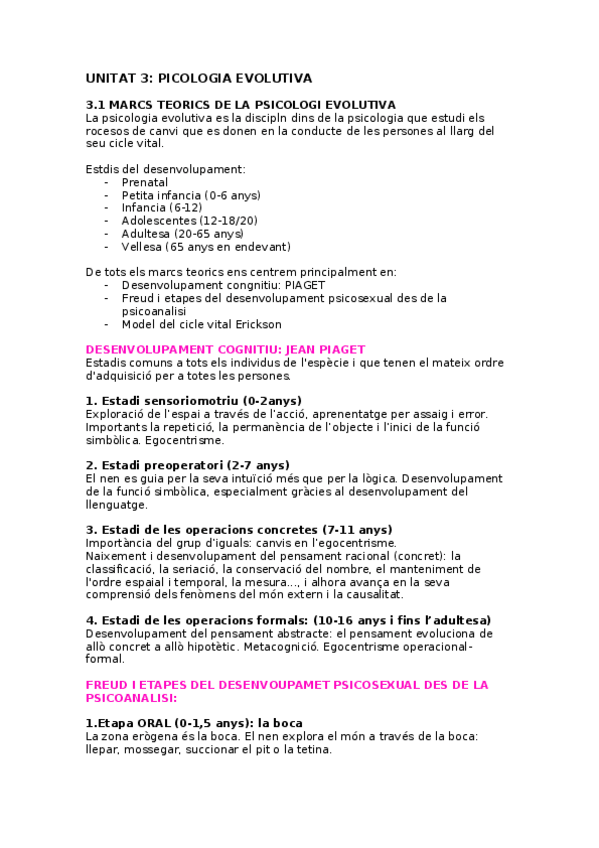 UNITAT 3: PICOLOGIA EVOLUTIVA

3.1 MARCS TEORICS DE LA PSICOLOGI EVOLUTIVA
La psicologia evolutiva es la discipln dins de la psicologia que estudi els rocesos de canvi que es donen en la conducte de les persones al llarg del seu cicle vital.

Estdis del desenvolupament:
- Prenatal
- Petita infancia (0-6 anys)
- Infancia (6-12)
- Adolescentes (12-18/20)
- Adultesa (20-65 anys)
- Vellesa (65 anys en endevant)

De tots els marcs teorics ens centrem principalment en:
- Desenvolupament congnitiu: PIAGET
- Freud i etapes del desenvolupament psicosexual des de la psicoanalisi
- Model del cicle vital Erickson

DESENVOLUPAMENT COGNITIU: JEAN PIAGET
Estadis comuns a tots els individus de l'espècie i que tenen el mateix ordre d'adquisició per a totes les persones.

1. Estadi sensoriomotriu (0-2anys)
Exploració de l'espai a través de l'acció, aprenentatge per assaig i error. Importants la repetició, la permanència de l'objecte i l'inici de la funció simbòlica. Egocentrisme.

2. Estadi preoperatori (2-7 anys)
El nen es guia per la seva intuïció més que per la lògica. Desenvolupament de la funció simbòlica, especialment gràcies al desenvolupament del llenguatge.

3. Estadi de les operacions concretes (7-11 anys)
Importància del grup d'iguals: canvis en l'egocentrisme.
Naixement i desenvolupament del pensament racional (concret): la classificació, la seriació, la conservació del nombre, el manteniment de l'ordre espaial i temporal, la mesura..., i alhora avança en la seva comprensió dels fenòmens del món extern i la causalitat.

4. Estadi de les operacions formals: (10-16 anys i fins l'adultesa)
Desenvolupament del pensament abstracte: el pensament evoluciona de allò concret a allò hipotètic. Metacognició. Egocentrisme operacional-formal.

FREUD I ETAPES DEL DESENVOUPAMET PSICOSEXUAL DES DE LA PSICOANALISI:

1.Etapa ORAL (0-1,5 anys): la boca
La zona erògena és la boca. El nen explora el món a través de la boca: llepar, mossegar, succionar el pit o la tetina.